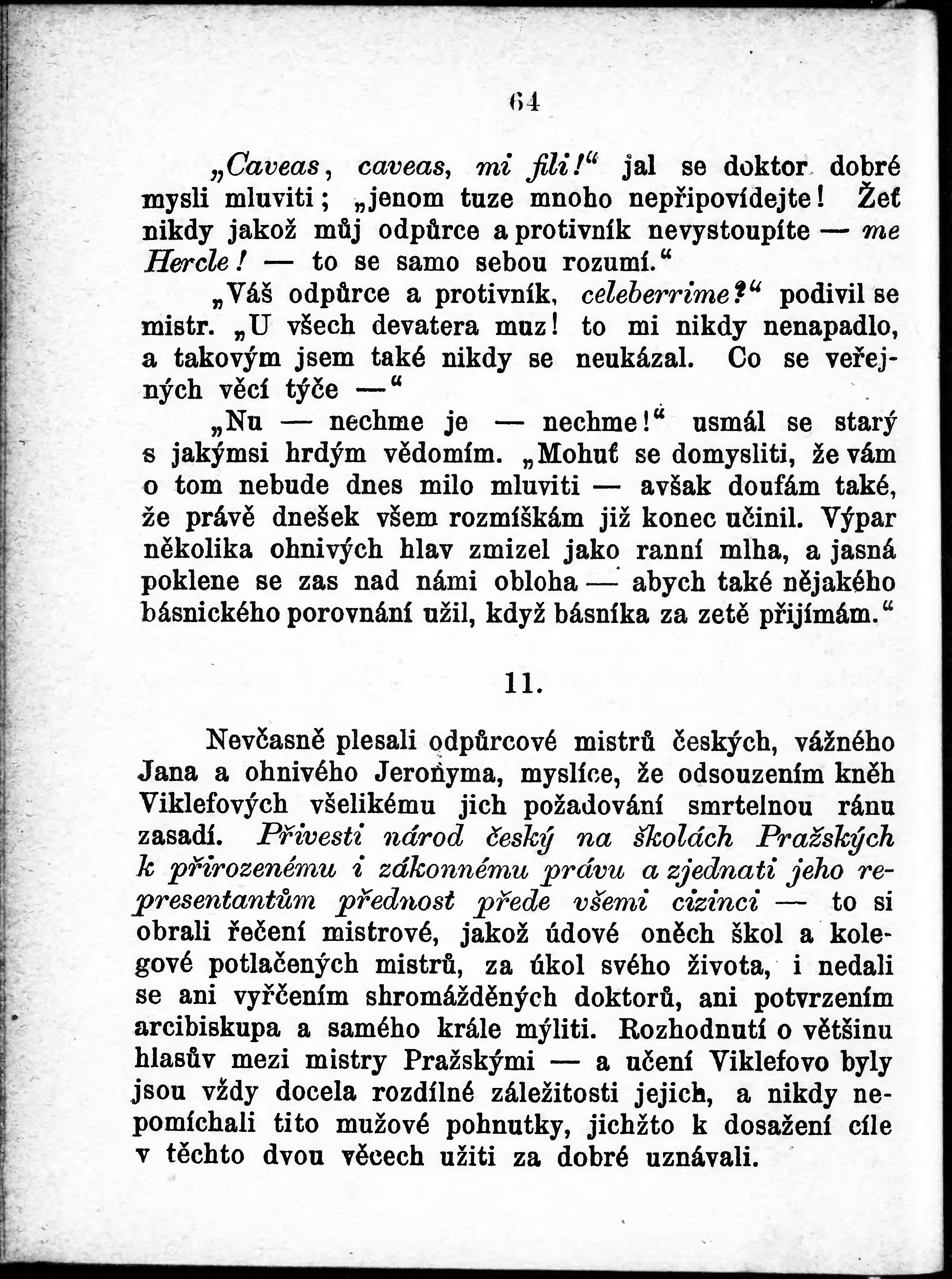 64

„Caveas, caveas, mi fili!“ jal se doktor dobré mysli mluviti; „jenom tuze mnoho nepřipovídejte! Žeť nikdy jakož můj odpůrce a protivník nevystoupíte — me Hercle! — to se samo sebou rozumí.“

„Váš odpůrce a protivník, celeberrime?“ podivil se mistr. „U všech devatera muz! to mi nikdy nenapadlo, a takovým jsem také nikdy se neukázal. Co se veřejných věcí týče —“

„Nu — nechme je — nechme!“ usmál se starý s jakýmsi hrdým vědomím. „Mohuť se domysliti, že vám o tom nebude dnes milo mluviti — avšak doufám také, že právě dnešek všem rozmíškám již konec učinil. Výpar několika ohnivých hlav zmizel jako ranní mlha, a jasná poklene se zas nad námi obloha — abych také nějakého básnického porovnání užil, když básníka za zetě přijímám.“

11.

Nevčasně plesali odpůrcové mistrů českých, vážného Jana a ohnivého Jeronyma, myslíce, že odsouzením kněh Viklefových všelikému jich požadování smrtelnou ránu zasadí. Přivesti národ český na školách Pražských k přirozenému i zákonnému právu a zjednati jeho representantům přednost přede všemi cizinci — to si obrali řečení mistrové, jakož údové oněch škol a kolegové potlačených mistrů, za úkol svého života, i nedali se ani vyřčením shromážděných doktorů, ani potvrzením arcibiskupa a samého krále mýliti. Rozhodnutí o většinu hlasův mezi mistry Pražskými — a učení Viklefovo byly jsou vždy docela rozdílné záležitosti jejich, a nikdy nepomíchali tito mužové pohnutky, jichžto k dosažení cíle v těchto dvou věcech užiti za dobré uznávali.